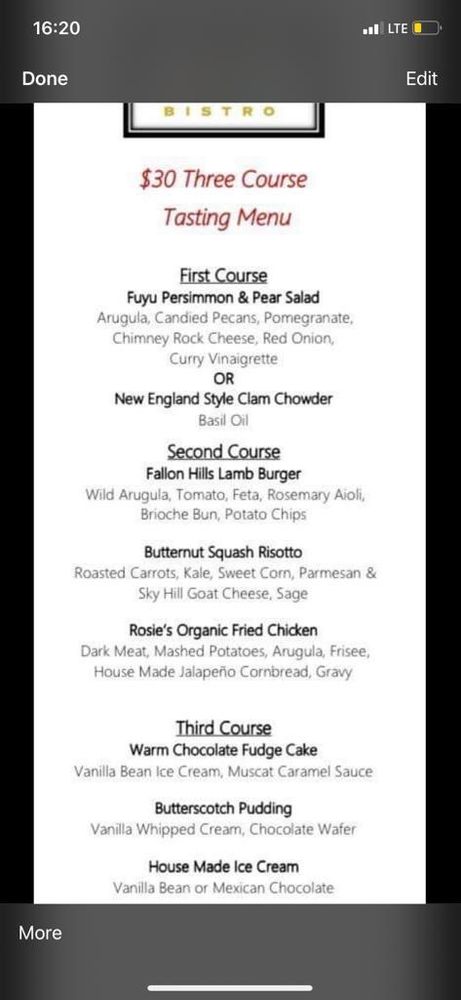 16:20

LTE

Done

Edit

BISTRO

$30 Three Course Tasting Menu

First Course
Fuyu Persimmon & Pear Salad
Arugula, Candied Pecans, Pomegranate, Chimney Rock Cheese, Red Onion, Curry Vinaigrette
OR
New England Style Clam Chowder
Basil Oil

Second Course
Fallon Hills Lamb Burger
Wild Arugula, Tomato, Feta, Rosemary Aioli, Brioche Bun, Potato Chips

Butternut Squash Risotto
Roasted Carrots, Kale, Sweet Corn, Parmesan & Sky Hill Goat Cheese, Sage

Rosie's Organic Fried Chicken
Dark Meat, Mashed Potatoes, Arugula, Frisee, House Made Jalapeño Cornbread, Gravy

Third Course
Warm Chocolate Fudge Cake
Vanilla Bean Ice Cream, Muscat Caramel Sauce

Butterscotch Pudding
Vanilla Whipped Cream, Chocolate Wafer

House Made Ice Cream
Vanilla Bean or Mexican Chocolate

More